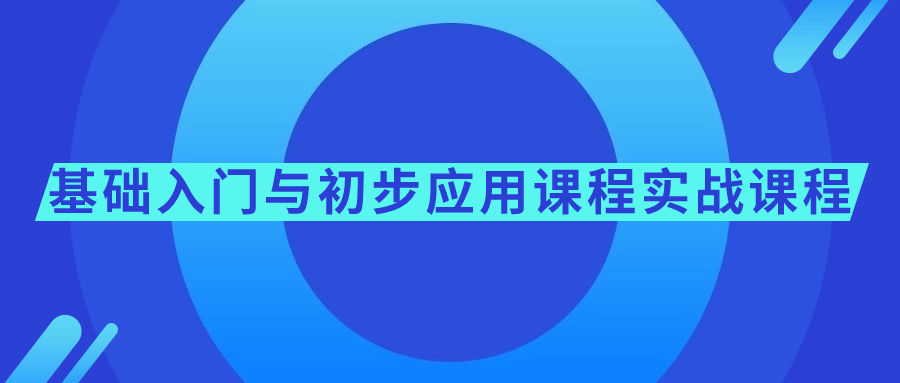 基础入门与初步应用课程实战课程